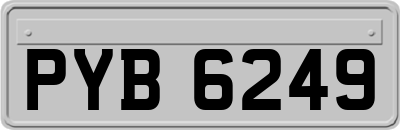 PYB 6249